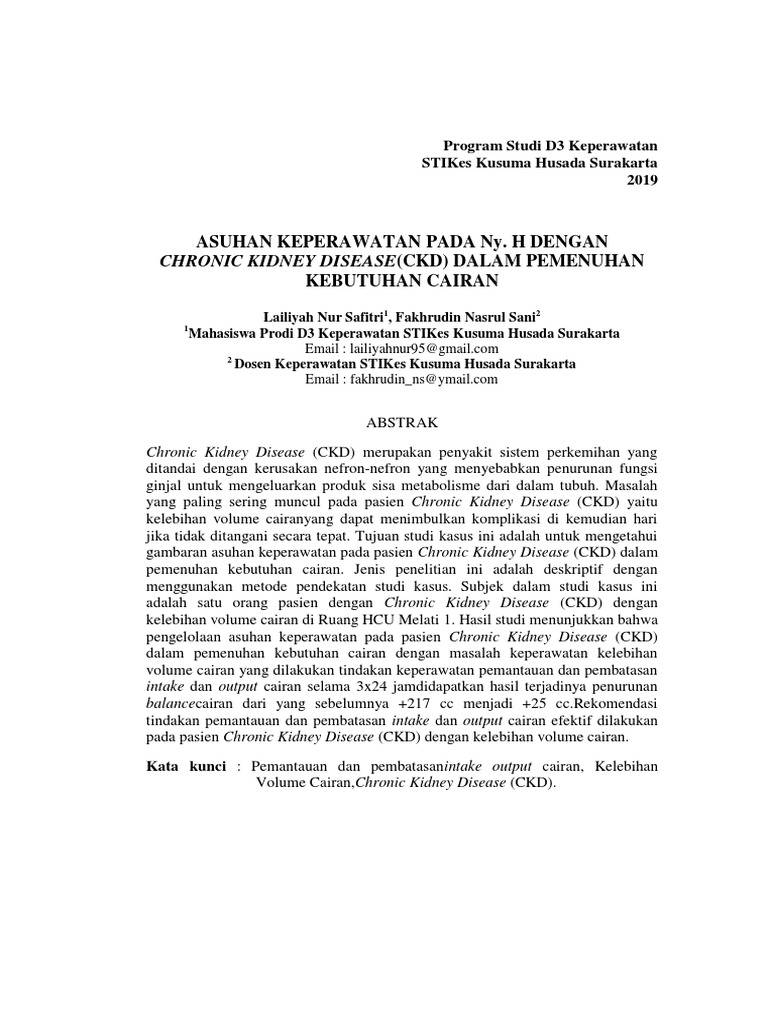 Program Studi D3 Keperawatan
STIKes Kusuma Husada Surakarta
2019

ASUHAN KEPERAWATAN PADA Ny. H DENGAN
CHRONIC KIDNEY DISEASE(CKD) DALAM PEMENUHAN
KEBUTUHAN CAIRAN

Lailiyah Nur Safitri$^1$, Fakhrudin Nasrul Sani$^2$
$^1$Mahasiswa Prodi D3 Keperawatan STIKes Kusuma Husada Surakarta
Email : lailiyahnur95@gmail.com
$^2$ Dosen Keperawatan STIKes Kusuma Husada Surakarta
Email : fakhrudin_ns@ymail.com

ABSTRAK

Chronic Kidney Disease (CKD) merupakan penyakit sistem perkemihan yang ditandai dengan kerusakan nefron-nefron yang menyebabkan penurunan fungsi ginjal untuk mengeluarkan produk sisa metabolisme dari dalam tubuh. Masalah yang paling sering muncul pada pasien Chronic Kidney Disease (CKD) yaitu kelebihan volume cairanyang dapat menimbulkan komplikasi di kemudian hari jika tidak ditangani secara tepat. Tujuan studi kasus ini adalah untuk mengetahui gambaran asuhan keperawatan pada pasien Chronic Kidney Disease (CKD) dalam pemenuhan kebutuhan cairan. Jenis penelitian ini adalah deskriptif dengan menggunakan metode pendekatan studi kasus. Subjek dalam studi kasus ini adalah satu orang pasien dengan Chronic Kidney Disease (CKD) dengan kelebihan volume cairan di Ruang HCU Melati 1. Hasil studi menunjukkan bahwa pengelolaan asuhan keperawatan pada pasien Chronic Kidney Disease (CKD) dalam pemenuhan kebutuhan cairan dengan masalah keperawatan kelebihan volume cairan yang dilakukan tindakan keperawatan pemantauan dan pembatasan intake dan output cairan selama 3x24 jamdidapatkan hasil terjadinya penurunan balancecairan dari yang sebelumnya +217 cc menjadi +25 cc.Rekomendasi tindakan pemantauan dan pembatasan intake dan output cairan efektif dilakukan pada pasien Chronic Kidney Disease (CKD) dengan kelebihan volume cairan.

Kata kunci : Pemantauan dan pembatasanintake output cairan, Kelebihan Volume Cairan,Chronic Kidney Disease (CKD).